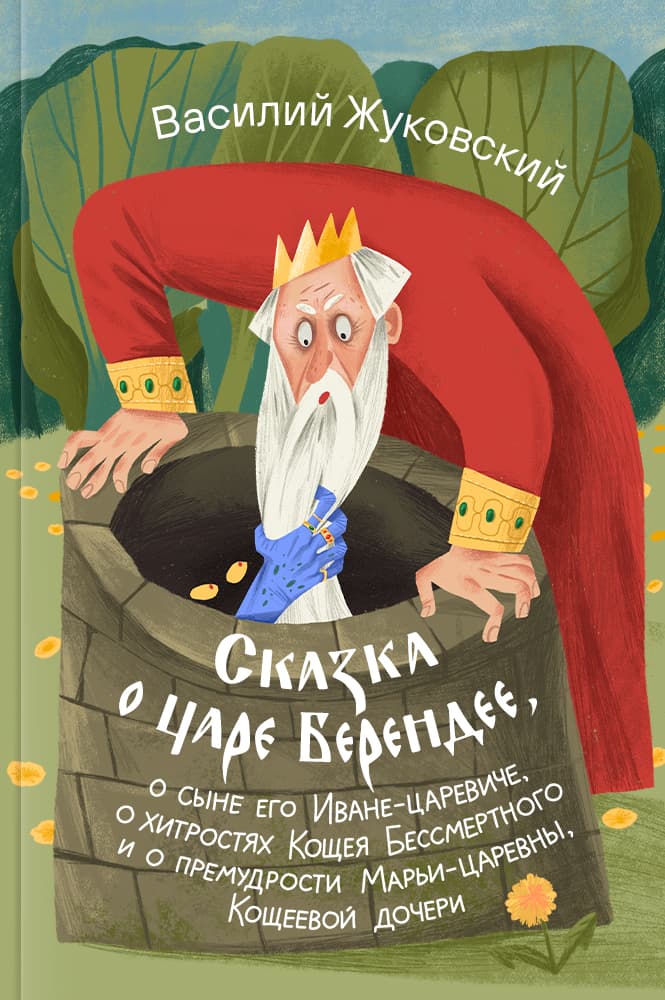 Василий Жуковский

Сказка о царе Берендее,

о сыне его Иване-царевиче, о хитростях Кощея Бессмертного и о премудрости Марьи-царевны, Кощеевой дочери